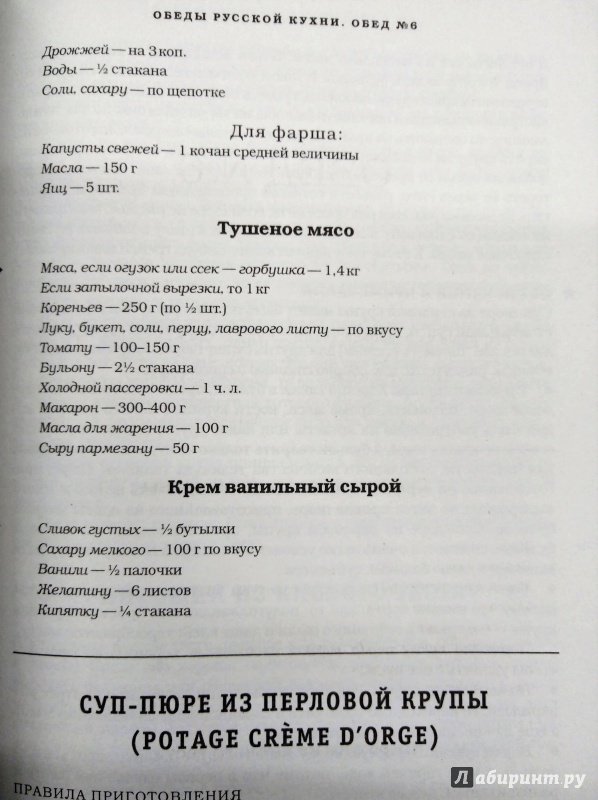 ОБЕДЫ РУССКОЙ КУХНИ. ОБЕД №6

Дрожжей — на 3 коп.
Воды — ½ стакана
Соли, сахару — по щепотке

Для фарша:

Капусты свежей — 1 кочан средней величины
Масла — 150 г
Яиц — 5 шт.

Тушеное мясо

Мяса, если огузок или ссек — горбушка — 1,4 кг
Если затылочной вырезки, то 1 кг
Кореньев — 250 г (по ½ шт.)
Луку, букет, соли, перцу, лаврового листу — по вкусу
Томату — 100–150 г
Бульону — 2½ стакана
Холодной пассеровки — 1 ч. л.
Макарон — 300–400 г
Масла для жарения — 100 г
Сыру пармезану — 50 г

Крем ванильный сырой

Сливок густых — ½ бутылки
Сахару мелкого — 100 г по вкусу
Ванили — ½ палочки
Желатину — 6 листов
Кипятку — ¼ стакана

СУП-ПЮРЕ ИЗ ПЕРЛОВОЙ КРУПЫ
(POTAGE CRÈME D'ORGE)

ПРАВИЛА ПРИГОТОВЛЕНИЯ

Лабиринт.ру